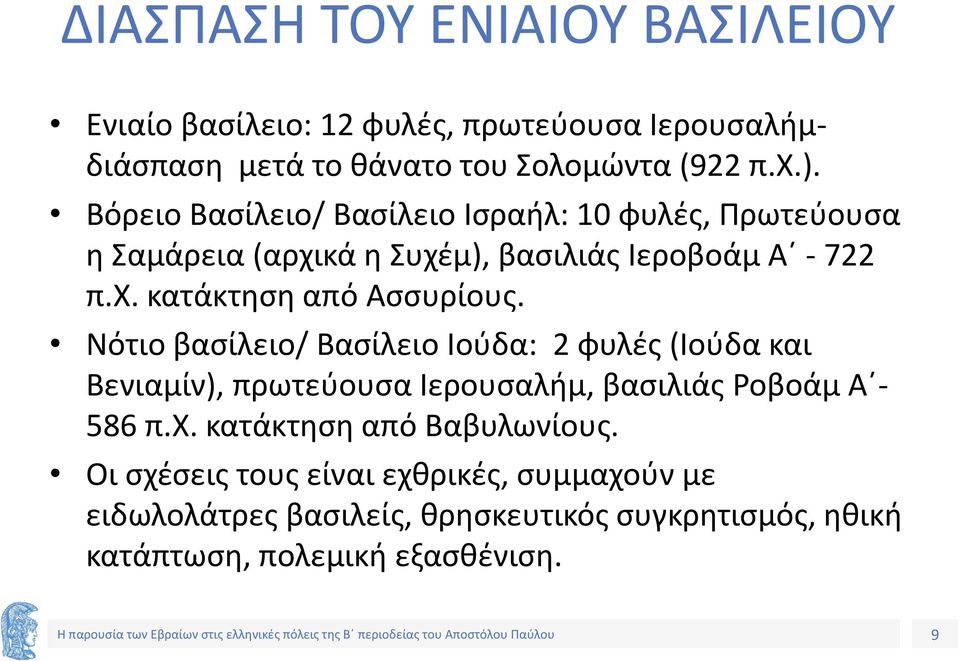 ΔΙΑΣΠΑΣΗ ΤΟΥ ΕΝΙΑΙΟΥ ΒΑΣΙΛΕΙΟΥ

• Ενιαίο βασίλειο: 12 φυλές, πρωτεύουσα Ιερουσαλήμ- διάσπαση μετά το θάνατο του Σολομώντα (922 π.Χ.).

• Βόρειο Βασίλειο/ Βασίλειο Ισραήλ: 10 φυλές, Πρωτεύουσα η Σαμάρεια (αρχικά η Συχέμ), βασιλιάς Ιεροβοάμ Α΄ - 722 π.Χ. κατάκτηση από Ασσυρίους.

• Νότιο βασίλειο/ Βασίλειο Ιούδα: 2 φυλές (Ιούδα και Βενιαμίν), πρωτεύουσα Ιερουσαλήμ, βασιλιάς Ροβοάμ Α΄- 586 π.Χ. κατάκτηση από Βαβυλωνίους.

• Οι σχέσεις τους είναι εχθρικές, συμμαχούν με ειδωλολάτρες βασιλείς, θρησκευτικός συγκρητισμός, ηθική κατάπτωση, πολεμική εξασθένιση.

Η παρουσία των Εβραίων στις ελληνικές πόλεις της Β΄ περιοδείας του Αποστόλου Παύλου

9